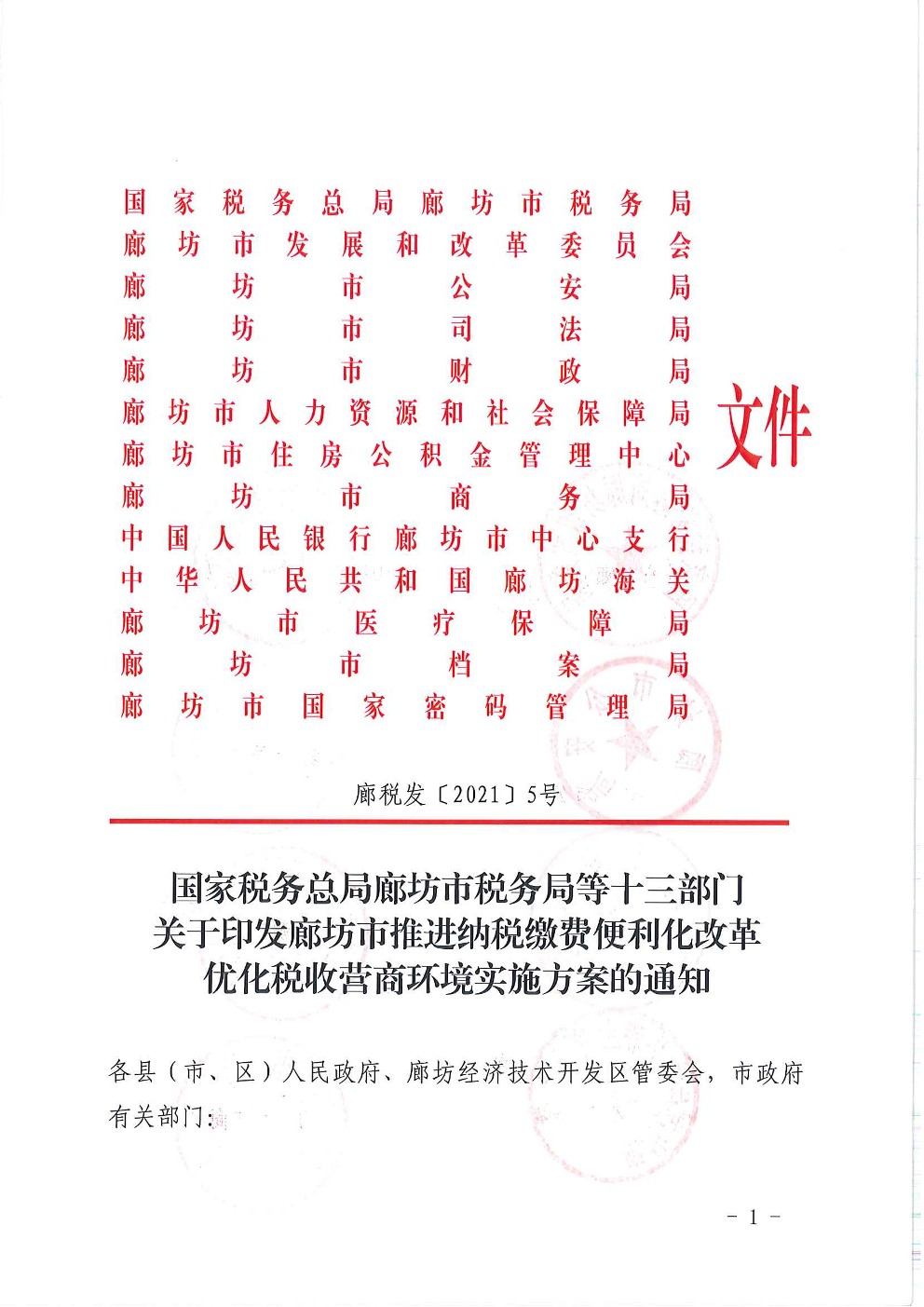 国家税务总局廊坊市税务局
廊坊市发展和改革委员会
廊坊市公安局
廊坊市司法局
廊坊市财政局
廊坊市人力资源和社会保障局
廊坊市住房公积金管理中心
廊坊市商务局
中国人民银行廊坊市中心支行
中华人民共和国廊坊海关
廊坊市医疗保障局
廊坊市档案局
廊坊市国家密码管理局
文件

廊税发〔2021〕5号

国家税务总局廊坊市税务局等十三部门
关于印发廊坊市推进纳税缴费便利化改革
优化税收营商环境实施方案的通知

各县（市、区）人民政府、廊坊经济技术开发区管委会，市政府有关部门：

- 1 -